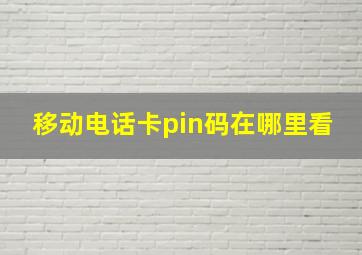 移动电话卡pin码在哪里看